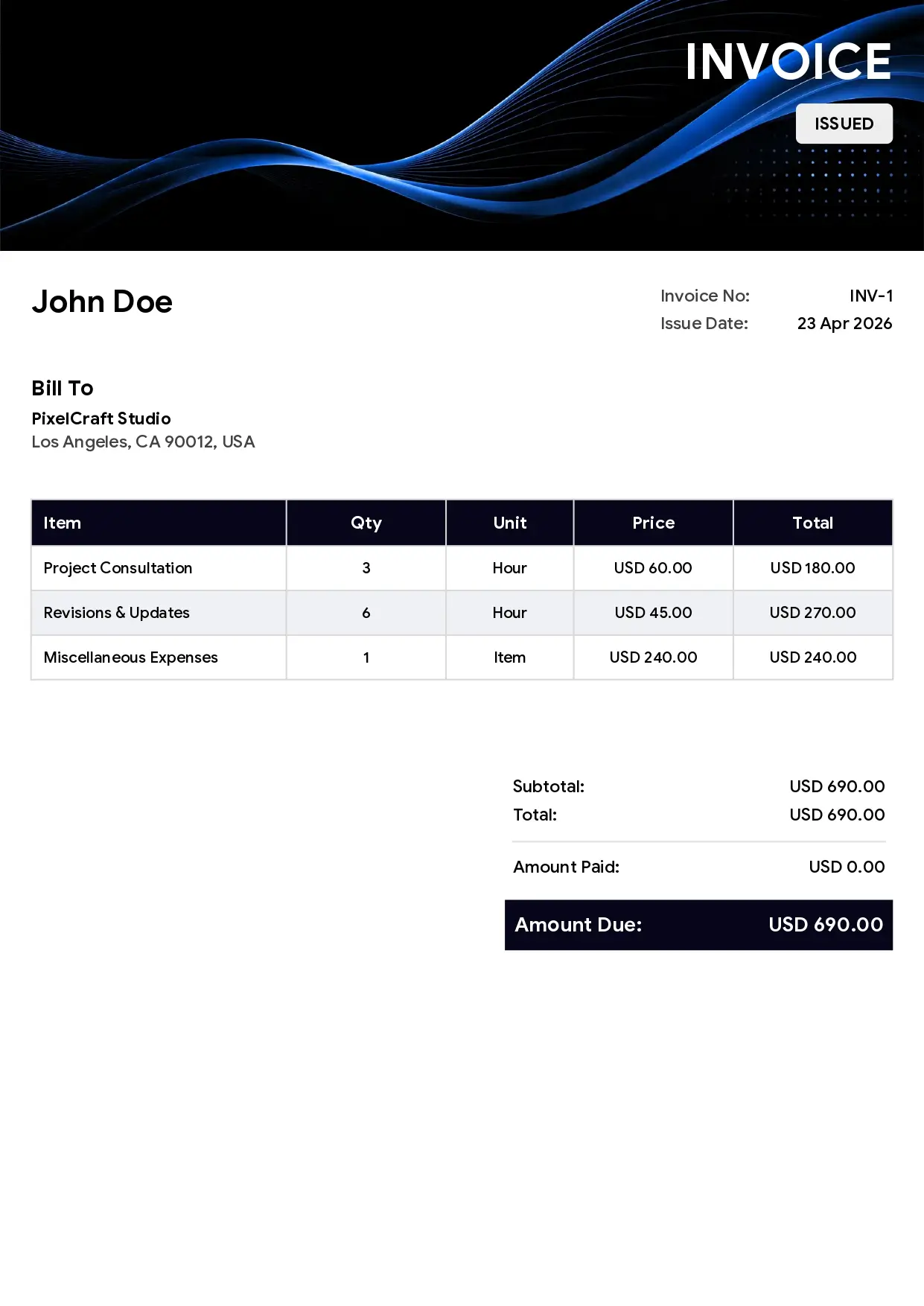 INVOICE

ISSUED

John Doe

Invoice No: INV-1
Issue Date: 23 Apr 2026

Bill To

PixelCraft Studio
Los Angeles, CA 90012, USA

| Item | Qty | Unit | Price | Total |
|---|---|---|---|---|
| Project Consultation | 3 | Hour | USD 60.00 | USD 180.00 |
| Revisions & Updates | 6 | Hour | USD 45.00 | USD 270.00 |
| Miscellaneous Expenses | 1 | Item | USD 240.00 | USD 240.00 |

Subtotal: USD 690.00
Total: USD 690.00

Amount Paid: USD 0.00

Amount Due: USD 690.00